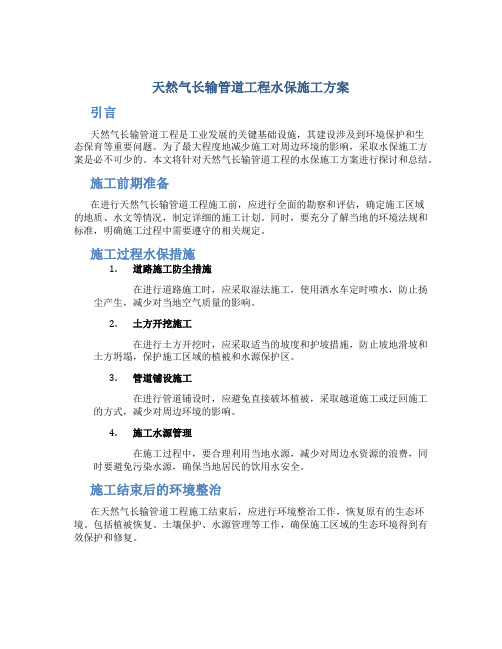 天然气长输管道工程水保施工方案

引言

天然气长输管道工程是工业发展的关键基础设施，其建设涉及到环境保护和生态保育等重要问题。为了最大程度地减少施工对周边环境的影响，采取水保施工方案是必不可少的。本文将针对天然气长输管道工程的水保施工方案进行探讨和总结。

施工前期准备

在进行天然气长输管道工程施工前，应进行全面的勘察和评估，确定施工区域的地质、水文等情况，制定详细的施工计划。同时，要充分了解当地的环境法规和标准，明确施工过程中需要遵守的相关规定。

施工过程水保措施

1. 道路施工防尘措施

在进行道路施工时，应采取湿法施工，使用洒水车定时喷水，防止扬尘产生，减少对当地空气质量的影响。

2. 土方开挖施工

在进行土方开挖时，应采取适当的坡度和护坡措施，防止坡地滑坡和土方坍塌，保护施工区域的植被和水源保护区。

3. 管道铺设施工

在进行管道铺设时，应避免直接破坏植被，采取越道施工或迂回施工的方式，减少对周边环境的影响。

4. 施工水源管理

在施工过程中，要合理利用当地水源，减少对周边水资源的浪费，同时要避免污染水源，确保当地居民的饮用水安全。

施工结束后的环境整治

在天然气长输管道工程施工结束后，应进行环境整治工作，恢复原有的生态环境。包括植被恢复、土壤保护、水源管理等工作，确保施工区域的生态环境得到有效保护和修复。